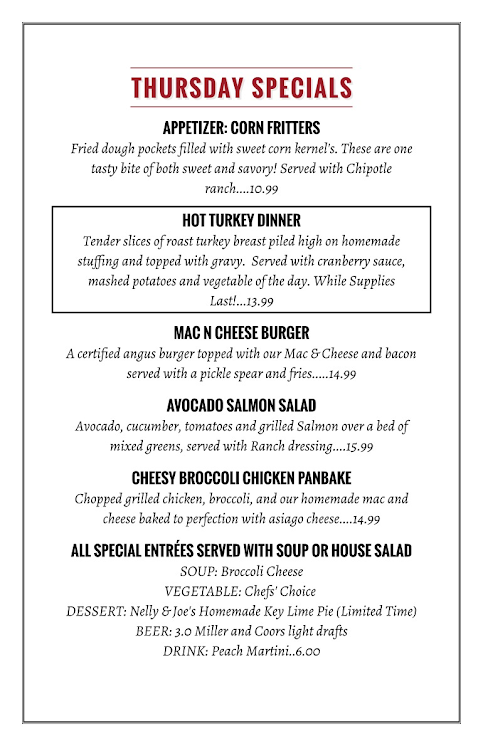 THURSDAY SPECIALS

APPETIZER: CORN FRITTERS

Fried dough pockets filled with sweet corn kernel's. These are one tasty bite of both sweet and savory! Served with Chipotle ranch....10.99

HOT TURKEY DINNER

Tender slices of roast turkey breast piled high on homemade stuffing and topped with gravy. Served with cranberry sauce, mashed potatoes and vegetable of the day. While Supplies Last!...13.99

MAC N CHEESE BURGER

A certified angus burger topped with our Mac & Cheese and bacon served with a pickle spear and fries.....14.99

AVOCADO SALMON SALAD

Avocado, cucumber, tomatoes and grilled Salmon over a bed of mixed greens, served with Ranch dressing....15.99

CHEESY BROCCOLI CHICKEN PANBAKE

Chopped grilled chicken, broccoli, and our homemade mac and cheese baked to perfection with asiago cheese....14.99

ALL SPECIAL ENTRÉES SERVED WITH SOUP OR HOUSE SALAD

SOUP: Broccoli Cheese
VEGETABLE: Chefs' Choice
DESSERT: Nelly & Joe's Homemade Key Lime Pie (Limited Time)
BEER: 3.0 Miller and Coors light drafts
DRINK: Peach Martini..6.00